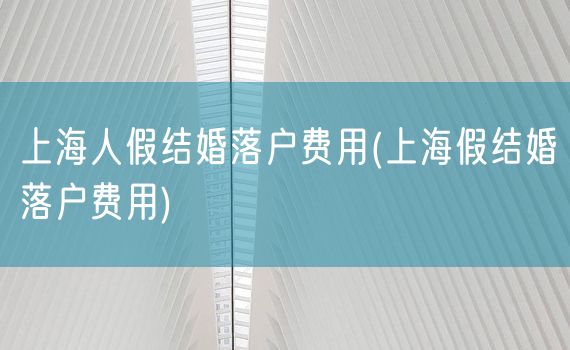 上海人假结婚落户费用(上海假结婚落户费用)